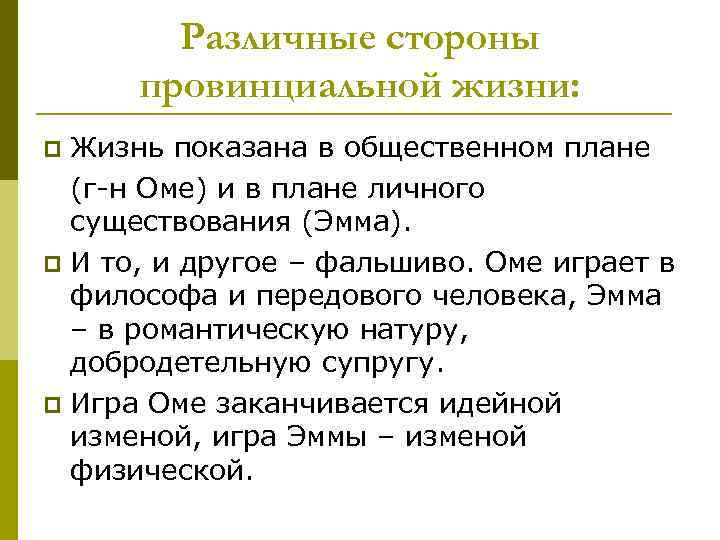 Различные стороны провинциальной жизни:

Жизнь показана в общественном плане (г-н Оме) и в плане личного существования (Эмма).

И то, и другое – фальшиво. Оме играет в философа и передового человека, Эмма – в романтическую натуру, добродетельную супругу.

Игра Оме заканчивается идейной изменой, игра Эммы – изменой физической.